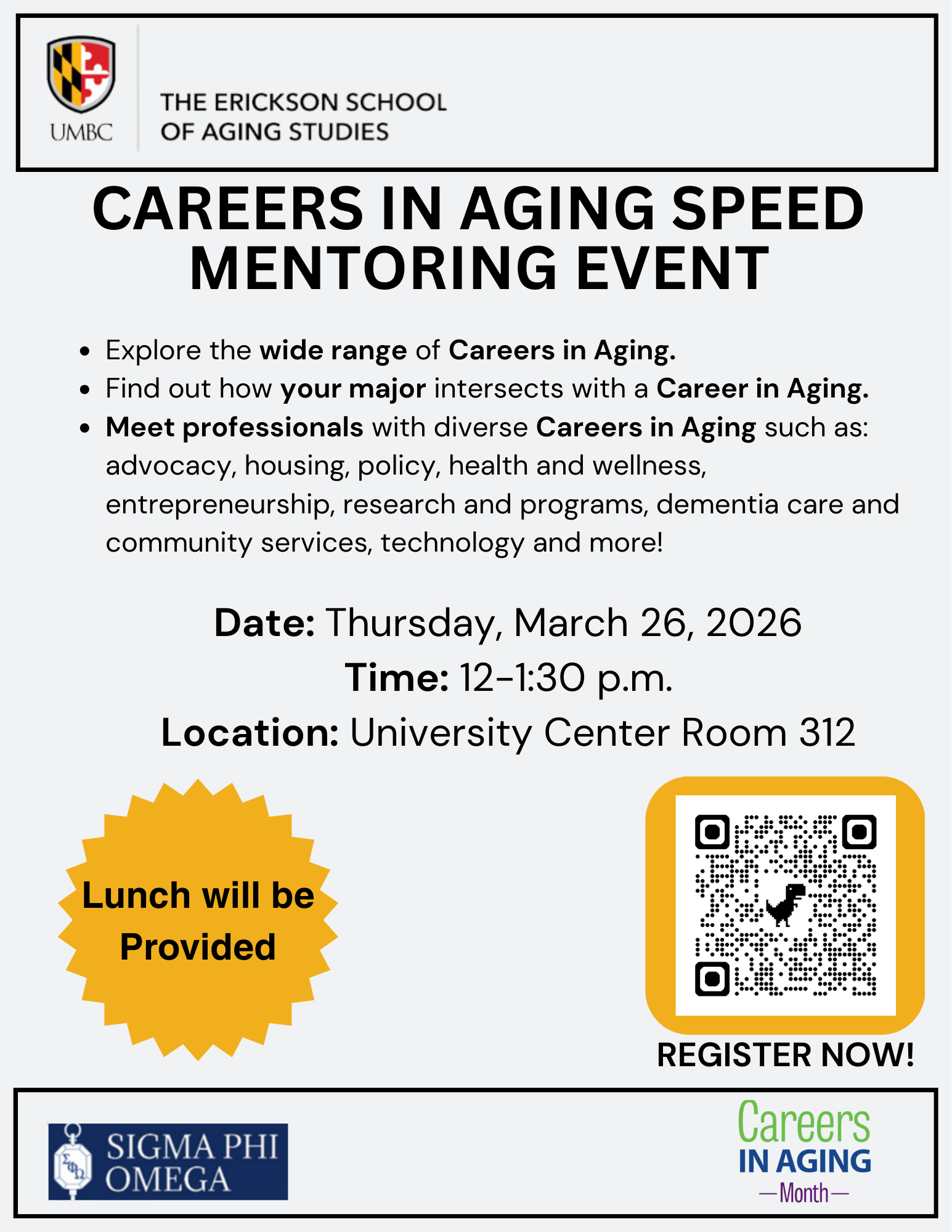 UMBC

THE ERICKSON SCHOOL
OF AGING STUDIES

CAREERS IN AGING SPEED MENTORING EVENT

• Explore the wide range of Careers in Aging.
• Find out how your major intersects with a Career in Aging.
• Meet professionals with diverse Careers in Aging such as: advocacy, housing, policy, health and wellness, entrepreneurship, research and programs, dementia care and community services, technology and more!

Date: Thursday, March 26, 2026
Time: 12-1:30 p.m.
Location: University Center Room 312

Lunch will be Provided

REGISTER NOW!

SIGMA PHI OMEGA

Careers
IN AGING
—Month—